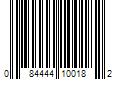 0 84444 10018 2